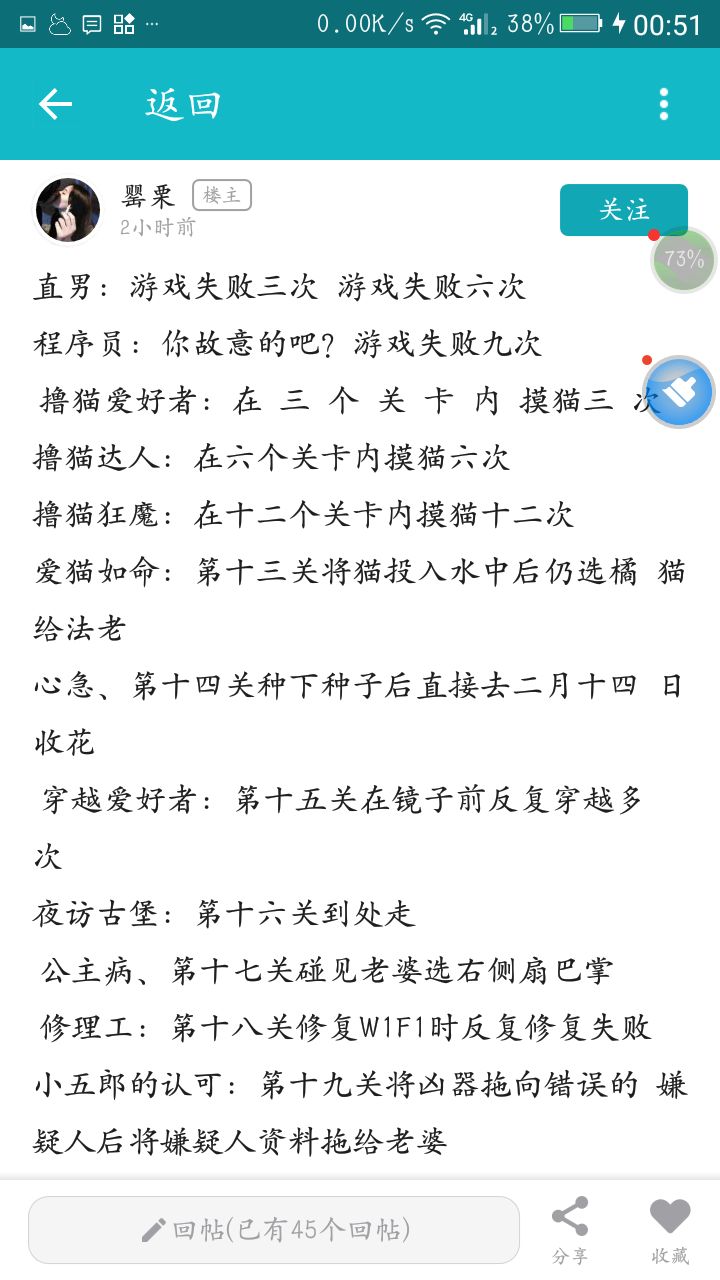 0.00K/s 4G 38% 00:51

返回

罂粟 楼主
2小时前
关注
73%

直男：游戏失败三次 游戏失败六次
程序员：你故意的吧？游戏失败九次
撸猫爱好者：在 三 个 关 卡 内 摸猫三 次
撸猫达人：在六个关卡内摸猫六次
撸猫狂魔：在十二个关卡内摸猫十二次
爱猫如命：第十三关将猫投入水中后仍选橘 猫给法老
心急、第十四关种下种子后直接去二月十四 日收花
穿越爱好者：第十五关在镜子前反复穿越多次
夜访古堡：第十六关到处走
公主病、第十七关碰见老婆选右侧扇巴掌
修理工：第十八关修复W1F1时反复修复失败
小五郎的认可：第十九关将凶器拖向错误的 嫌疑人后将嫌疑人资料拖给老婆

回帖(已有45个回帖)
分享
收藏